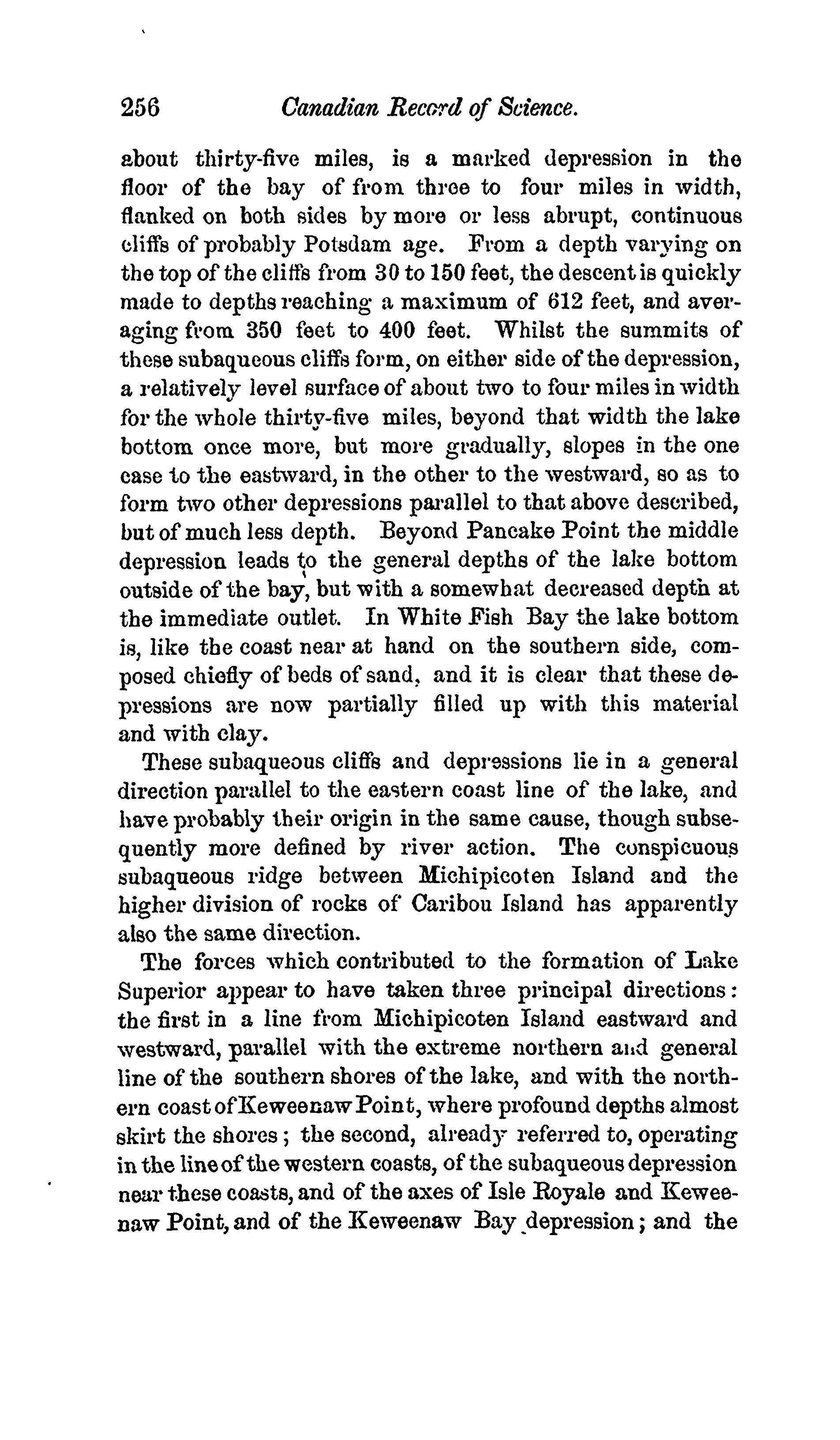 256 Canadian Record of Science.

about thirty-five miles, is a marked depression in the floor of the bay of from three to four miles in width, flanked on both sides by more or less abrupt, continuous cliffs of probably Potsdam age. From a depth varying on the top of the cliffs from 30 to 150 feet, the descent is quickly made to depths reaching a maximum of 612 feet, and averaging from 350 feet to 400 feet. Whilst the summits of these subaqueous cliffs form, on either side of the depression, a relatively level surface of about two to four miles in width for the whole thirty-five miles, beyond that width the lake bottom once more, but more gradually, slopes in the one case to the eastward, in the other to the westward, so as to form two other depressions parallel to that above described, but of much less depth. Beyond Pancake Point the middle depression leads to the general depths of the lake bottom outside of the bay, but with a somewhat decreased depth at the immediate outlet. In White Fish Bay the lake bottom is, like the coast near at hand on the southern side, composed chiefly of beds of sand, and it is clear that these depressions are now partially filled up with this material and with clay.

These subaqueous cliffs and depressions lie in a general direction parallel to the eastern coast line of the lake, and have probably their origin in the same cause, though subsequently more defined by river action. The conspicuous subaqueous ridge between Michipicoten Island and the higher division of rocks of Caribou Island has apparently also the same direction.

The forces which contributed to the formation of Lake Superior appear to have taken three principal directions: the first in a line from Michipicoten Island eastward and westward, parallel with the extreme northern and general line of the southern shores of the lake, and with the northern coast of Keweenaw Point, where profound depths almost skirt the shores; the second, already referred to, operating in the line of the western coasts, of the subaqueous depression near these coasts, and of the axes of Isle Royale and Keweenaw Point, and of the Keweenaw Bay depression; and the